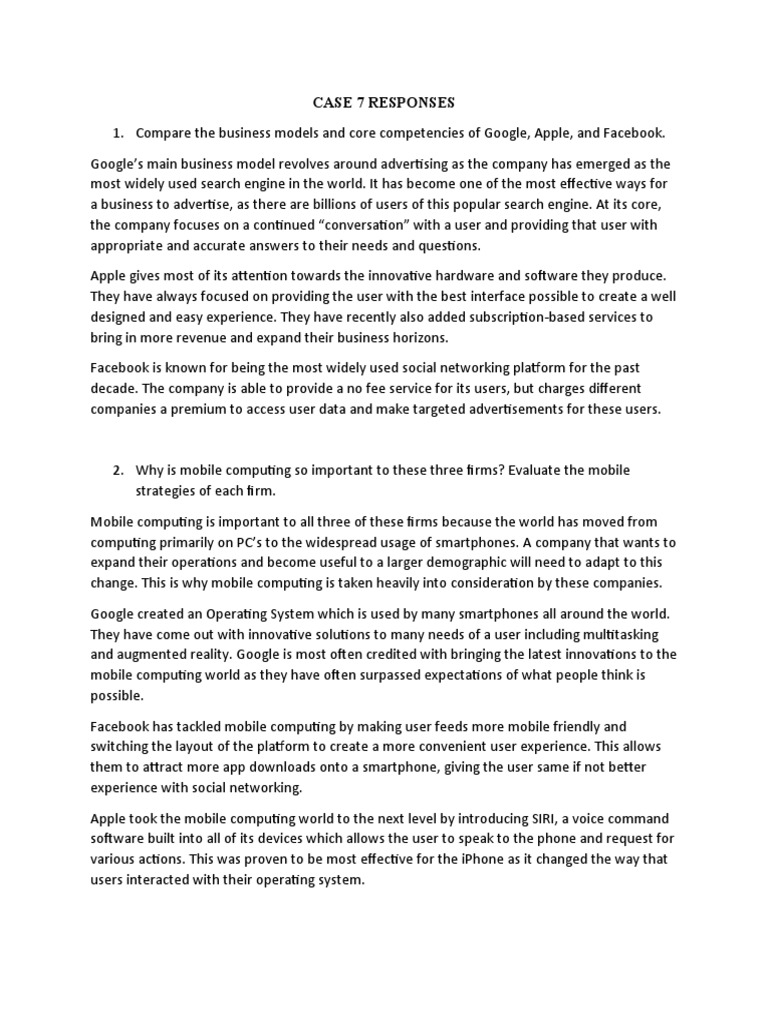 CASE 7 RESPONSES

1. Compare the business models and core competencies of Google, Apple, and Facebook.

Google's main business model revolves around advertising as the company has emerged as the most widely used search engine in the world. It has become one of the most effective ways for a business to advertise, as there are billions of users of this popular search engine. At its core, the company focuses on a continued "conversation" with a user and providing that user with appropriate and accurate answers to their needs and questions.

Apple gives most of its attention towards the innovative hardware and software they produce. They have always focused on providing the user with the best interface possible to create a well designed and easy experience. They have recently also added subscription-based services to bring in more revenue and expand their business horizons.

Facebook is known for being the most widely used social networking platform for the past decade. The company is able to provide a no fee service for its users, but charges different companies a premium to access user data and make targeted advertisements for these users.

2. Why is mobile computing so important to these three firms? Evaluate the mobile strategies of each firm.

Mobile computing is important to all three of these firms because the world has moved from computing primarily on PC's to the widespread usage of smartphones. A company that wants to expand their operations and become useful to a larger demographic will need to adapt to this change. This is why mobile computing is taken heavily into consideration by these companies.

Google created an Operating System which is used by many smartphones all around the world. They have come out with innovative solutions to many needs of a user including multitasking and augmented reality. Google is most often credited with bringing the latest innovations to the mobile computing world as they have often surpassed expectations of what people think is possible.

Facebook has tackled mobile computing by making user feeds more mobile friendly and switching the layout of the platform to create a more convenient user experience. This allows them to attract more app downloads onto a smartphone, giving the user same if not better experience with social networking.

Apple took the mobile computing world to the next level by introducing SIRI, a voice command software built into all of its devices which allows the user to speak to the phone and request for various actions. This was proven to be most effective for the iPhone as it changed the way that users interacted with their operating system.